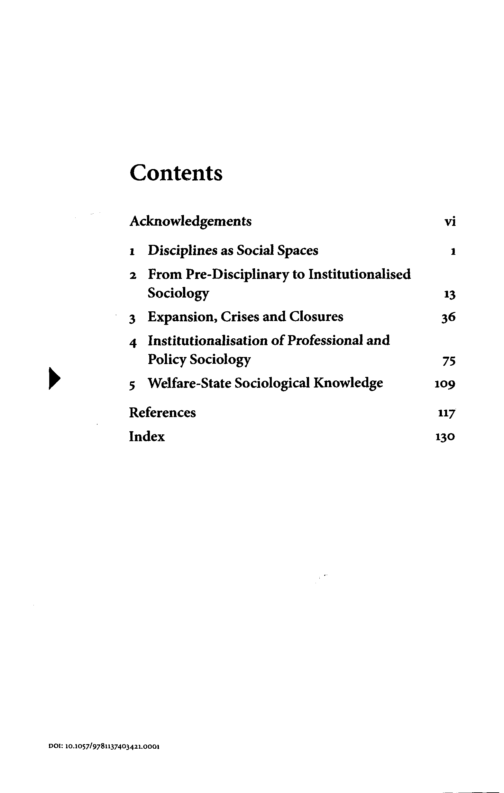 Contents

Acknowledgements vi

1 Disciplines as Social Spaces 1

2 From Pre-Disciplinary to Institutionalised Sociology 13

3 Expansion, Crises and Closures 36

4 Institutionalisation of Professional and Policy Sociology 75

5 Welfare-State Sociological Knowledge 109

References 117

Index 130

DOI: 10.1057/9781137403421.0001